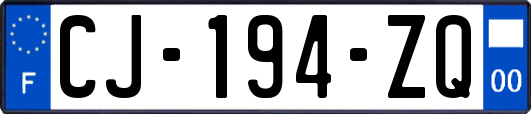 F

CJ-194-ZQ

00